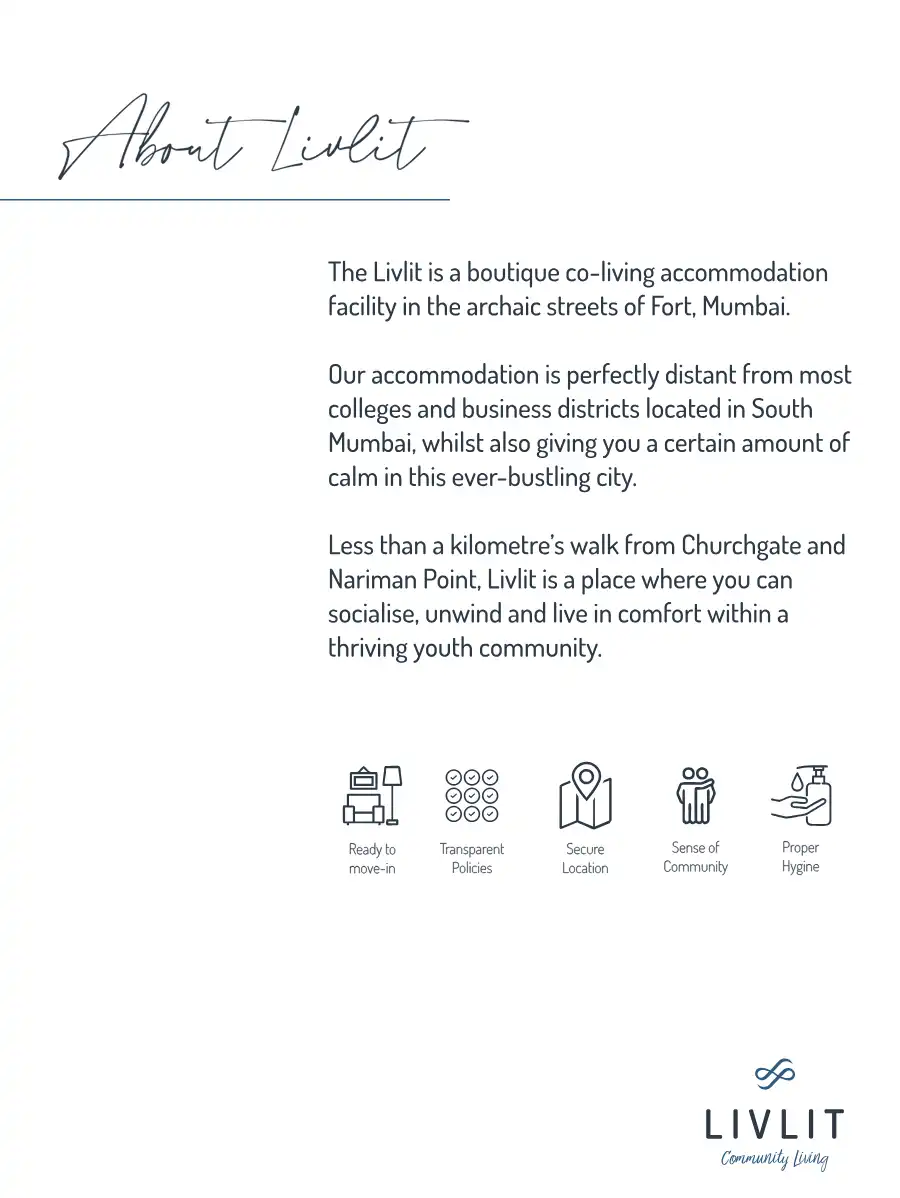 About Livlit

The Livlit is a boutique co-living accommodation facility in the archaic streets of Fort, Mumbai.

Our accommodation is perfectly distant from most colleges and business districts located in South Mumbai, whilst also giving you a certain amount of calm in this ever-bustling city.

Less than a kilometre's walk from Churchgate and Nariman Point, Livlit is a place where you can socialise, unwind and live in comfort within a thriving youth community.

Ready to move-in

Transparent Policies

Secure Location

Sense of Community

Proper Hygine

LIVLIT
Community Living